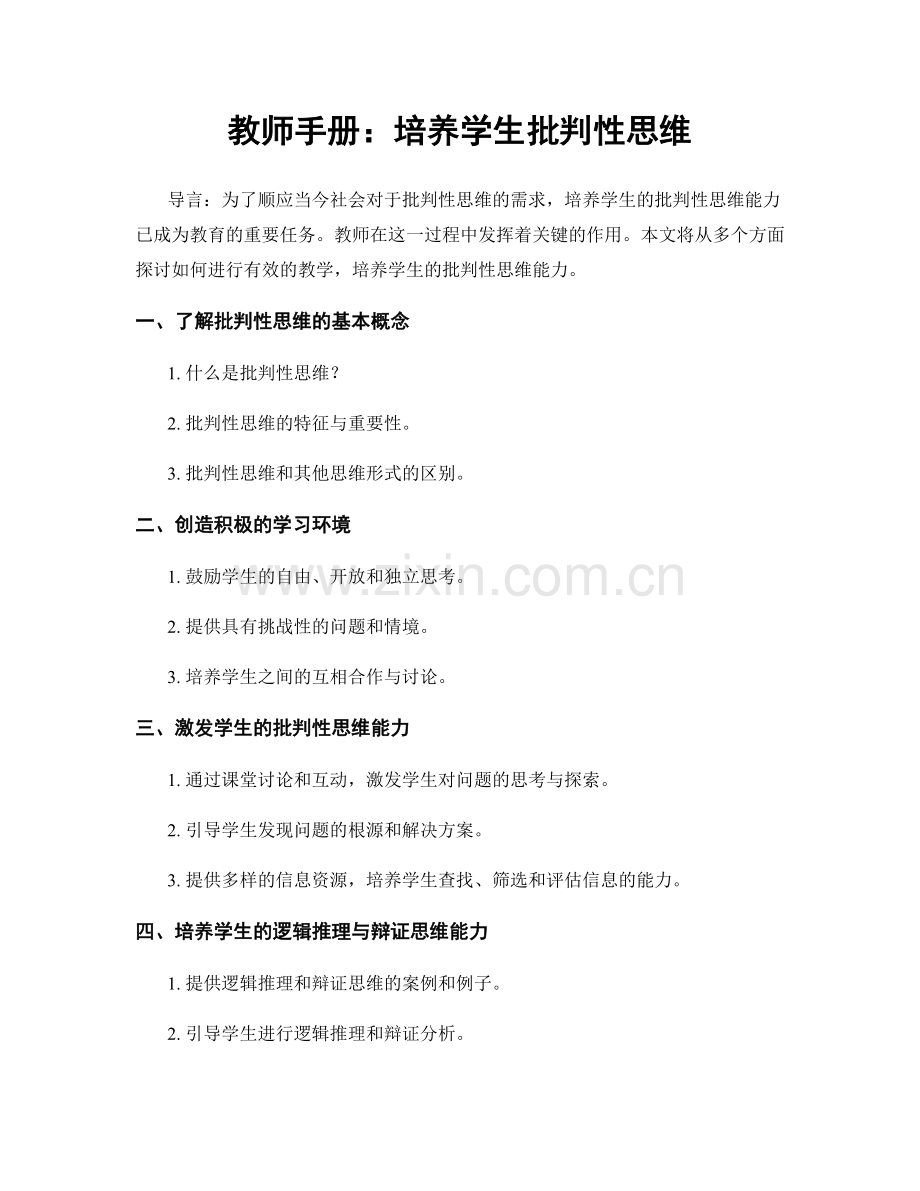 教师手册：培养学生批判性思维

导言：为了顺应当今社会对于批判性思维的需求，培养学生的批判性思维能力已成为教育的重要任务。教师在这一过程中发挥着关键的作用。本文将从多个方面探讨如何进行有效的教学，培养学生的批判性思维能力。

一、了解批判性思维的基本概念

1.什么是批判性思维？

2.批判性思维的特征与重要性。

3.批判性思维和其他思维形式的区别。

二、创造积极的学习环境

1.鼓励学生的自由、开放和独立思考。

2.提供具有挑战性的问题和情境。

3.培养学生之间的互相合作与讨论。

三、激发学生的批判性思维能力

1.通过课堂讨论和互动，激发学生对问题的思考与探索。

2.引导学生发现问题的根源和解决方案。

3.提供多样的信息资源，培养学生查找、筛选和评估信息的能力。

四、培养学生的逻辑推理与辩证思维能力

1.提供逻辑推理和辩证思维的案例和例子。

2.引导学生进行逻辑推理和辩证分析。

www.zixin.com.cn